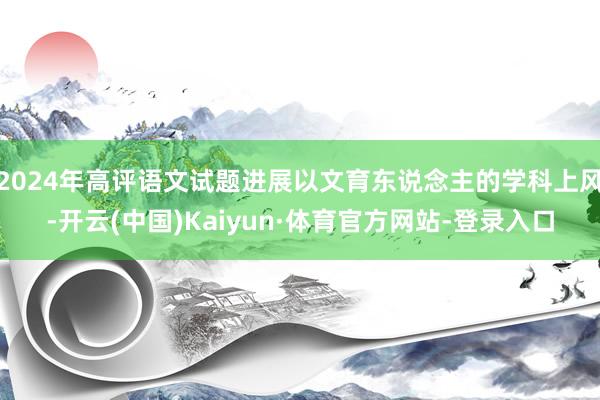 2024年高评语文试题进展以文育东说念主的学科上风-开云(中国)Kaiyun·体育官方网站-登录入口